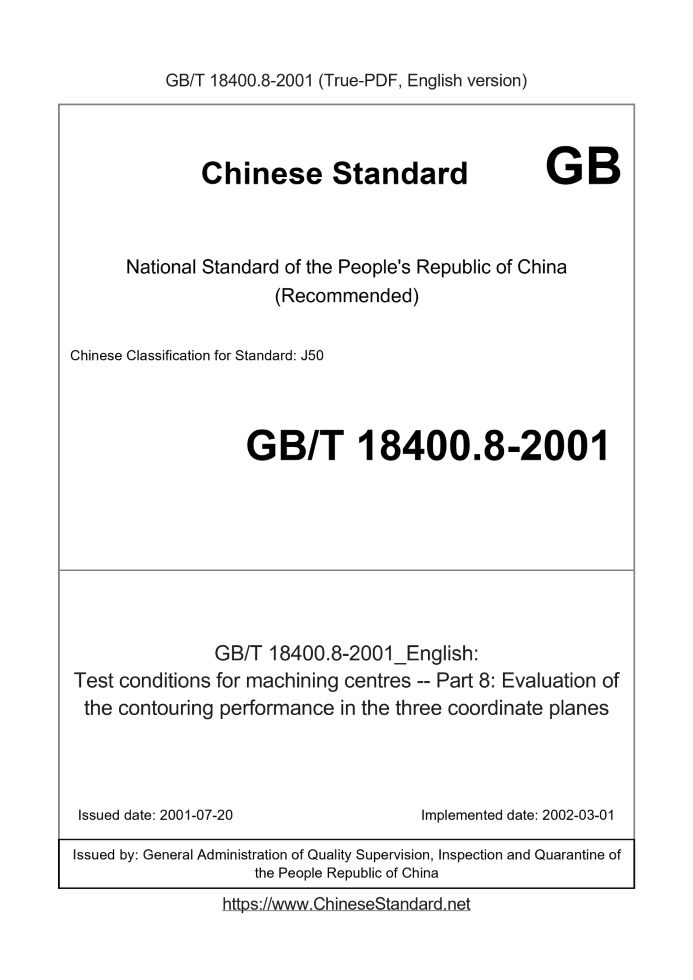 GB/T 18400.8-2001 (True-PDF, English version)

Chinese Standard GB

National Standard of the People's Republic of China
(Recommended)

Chinese Classification for Standard: J50

GB/T 18400.8-2001

GB/T 18400.8-2001_English:
Test conditions for machining centres -- Part 8: Evaluation of the contouring performance in the three coordinate planes

Issued date: 2001-07-20

Implemented date: 2002-03-01

Issued by: General Administration of Quality Supervision, Inspection and Quarantine of the People Republic of China

https://www.ChineseStandard.net